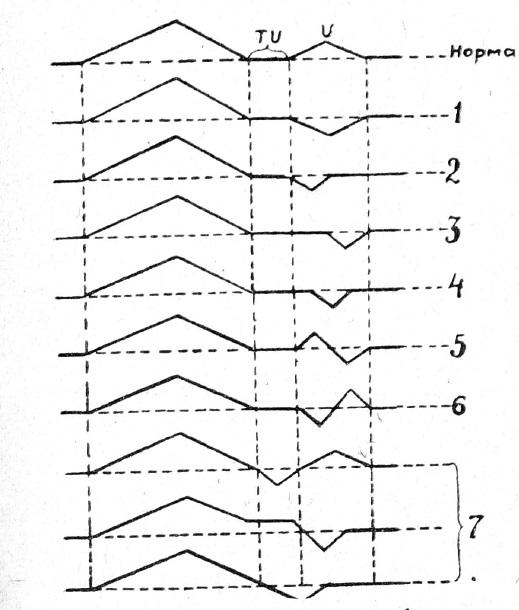 TU
U
Норма
1
2
3
4
5
6
7